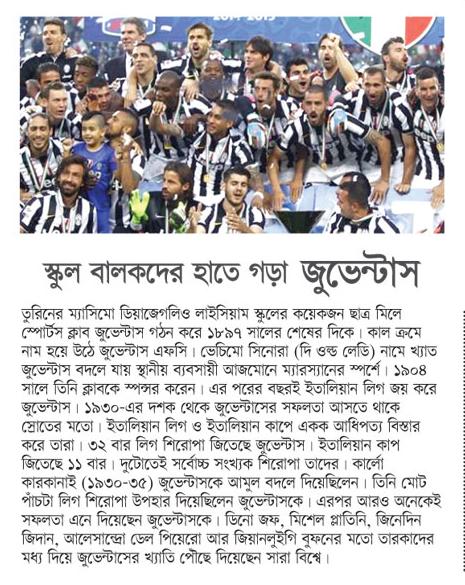 স্কুল বালকদের হাতে গড়া জুভেন্টাস

তুরিনের ম্যাসিমো ডিয়াজেগলিও লাইসিয়াম স্কুলের কয়েকজন ছাত্র মিলে স্পোর্টস ক্লাব জুভেন্টাস গঠন করে ১৮৯৭ সালের শেষের দিকে। কাল ক্রমে নাম হয়ে উঠে জুভেন্টাস এফসি। ভেচিমো সিনোরা (দি ওল্ড লেডি) নামে খ্যাত জুভেন্টাস বদলে যায় স্থানীয় ব্যবসায়ী আজমোনে ম্যারস্যানের স্পর্শে। ১৯০৪ সালে তিনি ক্লাবকে স্পন্সর করেন। এর পরের বছরই ইতালিয়ান লিগ জয় করে জুভেন্টাস। ১৯৩০-এর দশক থেকে জুভেন্টাসের সফলতা আসতে থাকে স্রোতের মতো। ইতালিয়ান লিগ ও ইতালিয়ান কাপে একক আধিপত্য বিস্তার করে তারা। ৩২ বার লিগ শিরোপা জিতেছে জুভেন্টাস। ইতালিয়ান কাপ জিতেছে ১১ বার। দুটোতেই সর্বোচ্চ সংখ্যক শিরোপা তাদের। কার্লো কারকানাই (১৯৩০-৩৫) জুভেন্টাসকে আমুল বদলে দিয়েছিলেন। তিনি মোট পাঁচটা লিগ শিরোপা উপহার দিয়েছিলেন জুভেন্টাসকে। এরপর আরও অনেকেই সফলতা এনে দিয়েছেন জুভেন্টাসকে। ডিনো জফ, মিশেল প্লাতিনি, জিনেদিন জিদান, আলেসান্দ্রো ডেল পিয়েরো আর জিয়ানলুইগি বুফনের মতো তারকাদের মধ্য দিয়ে জুভেন্টাসের খ্যাতি পৌছে দিয়েছেন সারা বিশ্বে।